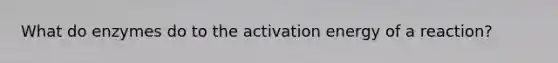 What do enzymes do to the activation energy of a reaction?